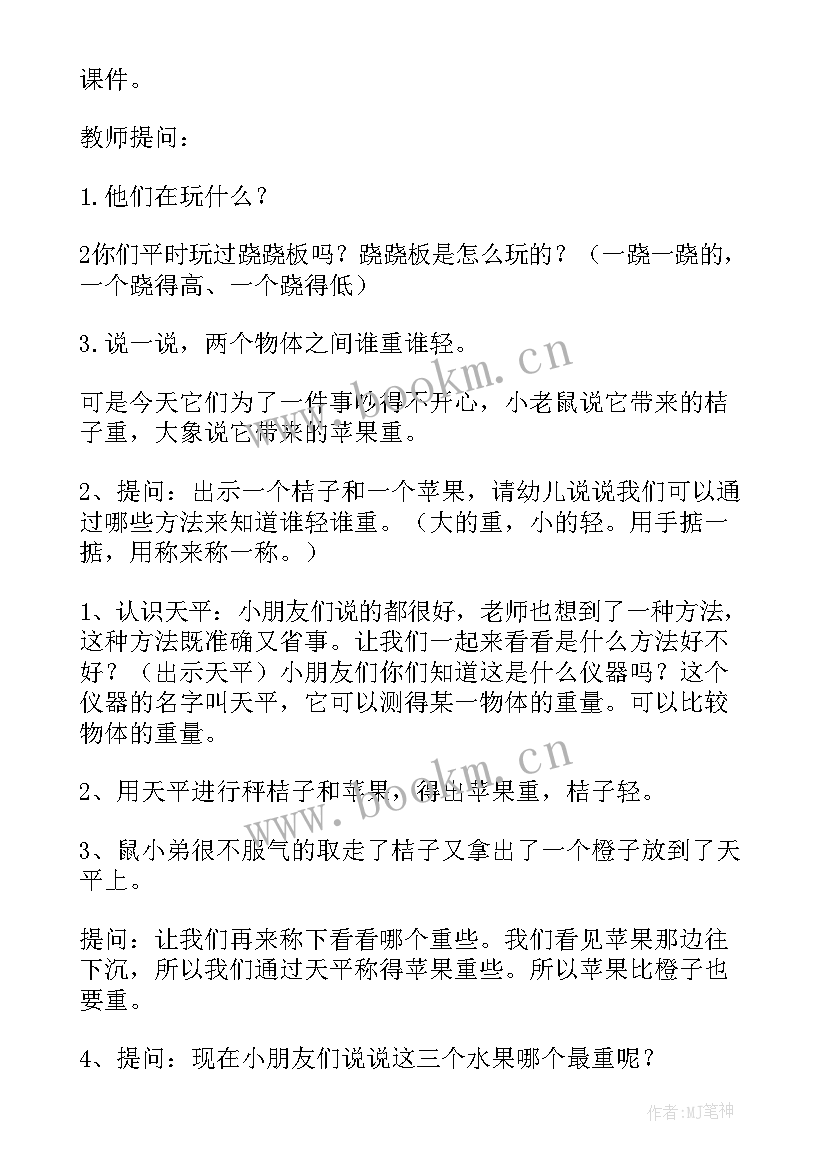 课件。

教师提问：

1.他们在玩什么？

2你们平时玩过跷跷板吗？跷跷板是怎么玩的？（一跷一跷的，一个跷得高、一个跷得低）

3.说一说，两个物体之间谁重谁轻。

可是今天它们为了一件事吵得不开心，小老鼠说它带来的桔子重，大象说它带来的苹果重。

2、提问：出示一个桔子和一个苹果，请幼儿说说我们可以通过哪些方法来知道谁轻谁重。（大的重，小的轻。用手掂一掂，用称来称一称。）

1、认识天平：小朋友们说的都很好，老师也想到了一种方法，这种方法既准确又省事。让我们一起来看看是什么方法好不好？（出示天平）小朋友们你们知道这是什么仪器吗？这个仪器的名字叫天平，它可以测得某一物体的重量。可以比较物体的重量。

2、用天平进行秤桔子和苹果，得出苹果重，桔子轻。

3、鼠小弟很不服气的取走了桔子又拿出了一个橙子放到了天平上。

提问：让我们再来称下看看哪个重些。我们看见苹果那边往下沉，所以我们通过天平称得苹果重些。所以苹果比橙子也要重。

4、提问：现在小朋友们说说这三个水果哪个最重呢？

www.bookm.cn

www.bookm.cn

作者：MJ笔神